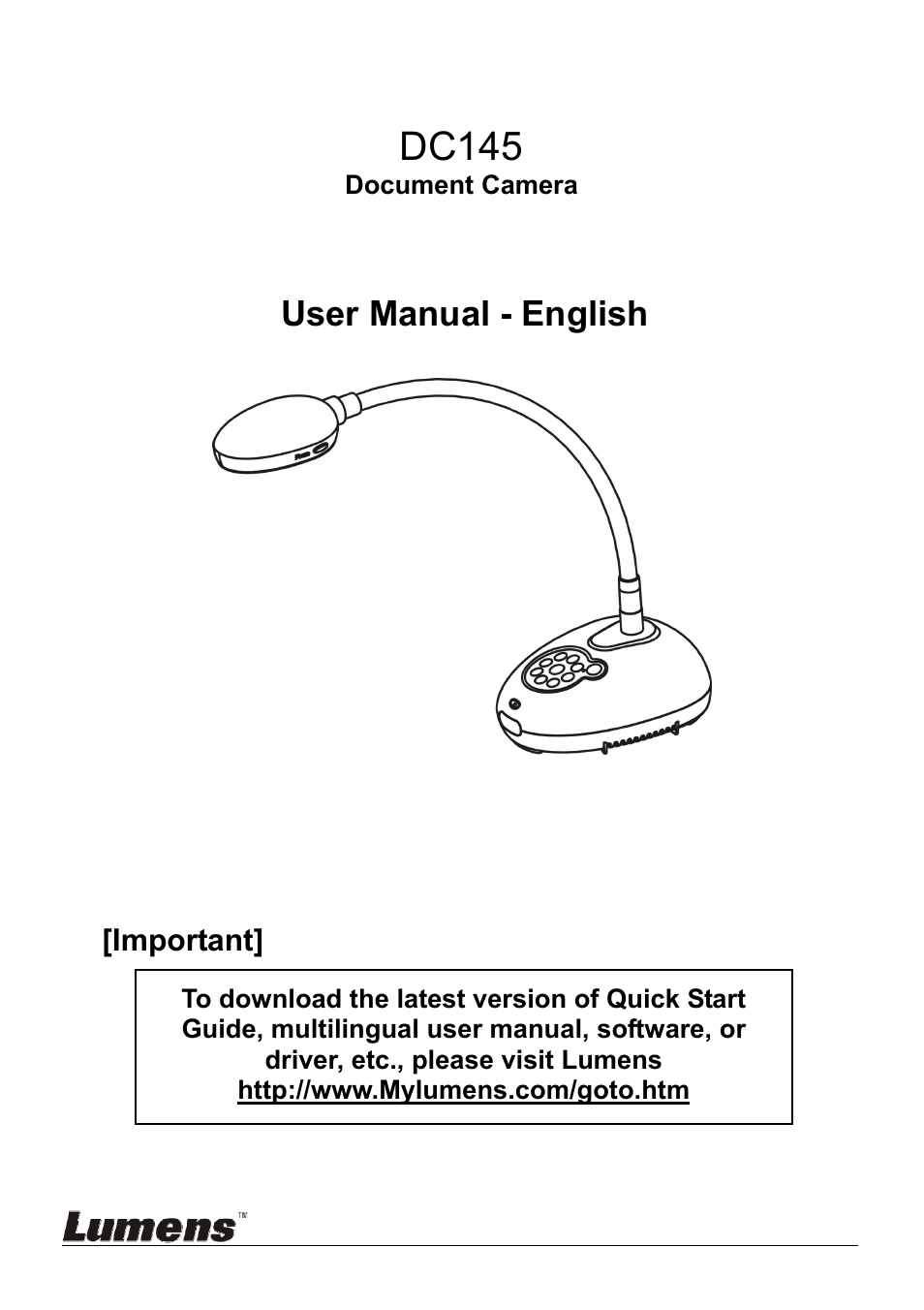 DC145
Document Camera

User Manual - English

[Important]

To download the latest version of Quick Start Guide, multilingual user manual, software, or driver, etc., please visit Lumens
http://www.Mylumens.com/goto.htm

Lumens™